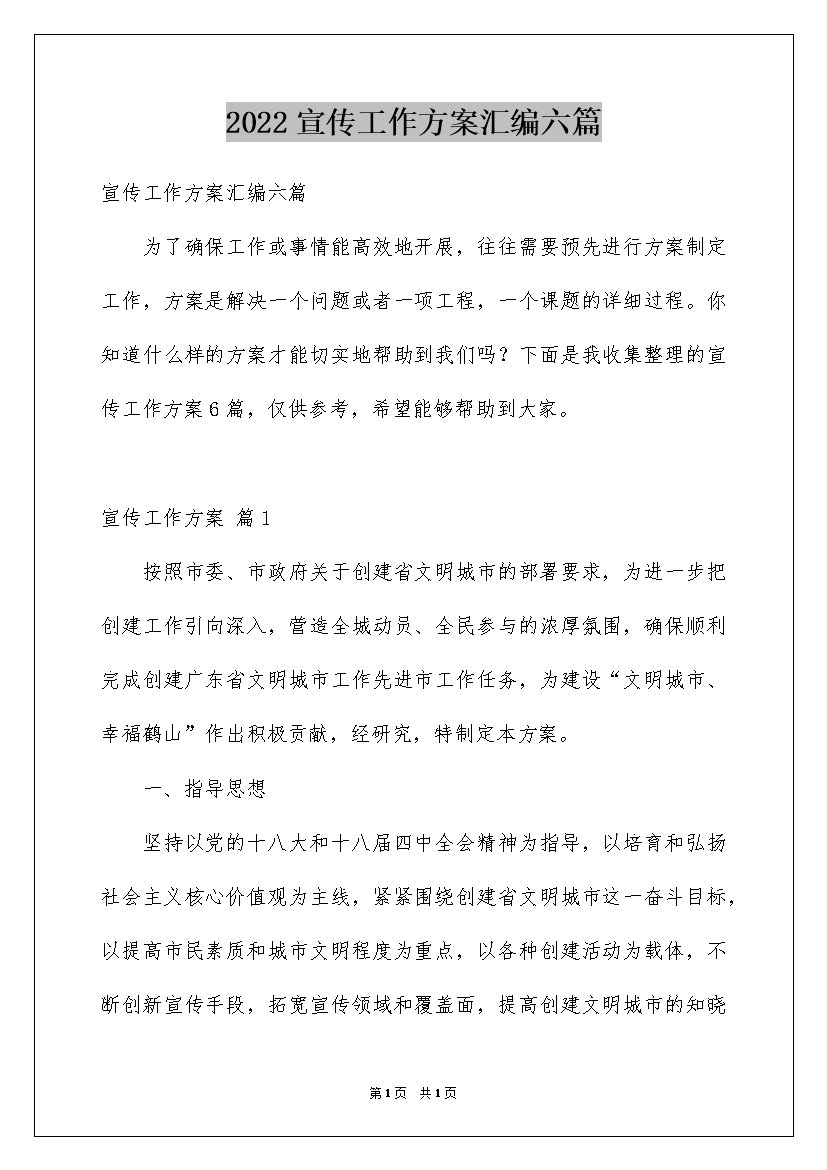 2022宣传工作方案汇编六篇

宣传工作方案汇编六篇

为了确保工作或事情能高效地开展，往往需要预先进行方案制定工作，方案是解决一个问题或者一项工程，一个课题的详细过程。你知道什么样的方案才能切实地帮助到我们吗？下面是我收集整理的宣传工作方案6篇，仅供参考，希望能够帮助到大家。

宣传工作方案 篇1

按照市委、市政府关于创建省文明城市的部署要求，为进一步把创建工作引向深入，营造全城动员、全民参与的浓厚氛围，确保顺利完成创建广东省文明城市工作先进市工作任务，为建设“文明城市、幸福鹤山”作出积极贡献，经研究，特制定本方案。

一、指导思想

坚持以党的十八大和十八届四中全会精神为指导，以培育和弘扬社会主义核心价值观为主线，紧紧围绕创建省文明城市这一奋斗目标，以提高市民素质和城市文明程度为重点，以各种创建活动为载体，不断创新宣传手段，拓宽宣传领域和覆盖面，提高创建文明城市的知晓

第1页 共1页